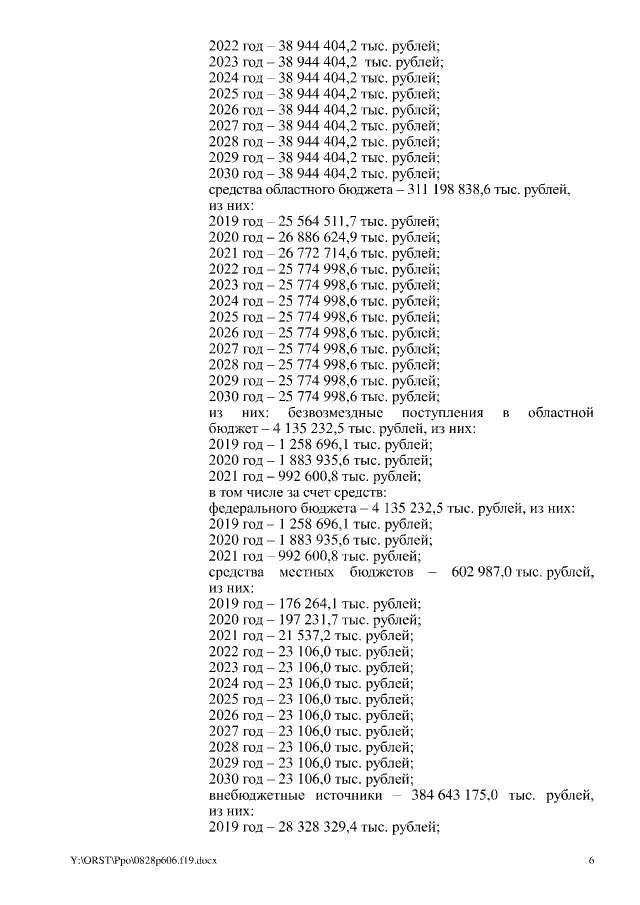 2022 год – 38 944 404,2 тыс. рублей;
2023 год – 38 944 404,2 тыс. рублей;
2024 год – 38 944 404,2 тыс. рублей;
2025 год – 38 944 404,2 тыс. рублей;
2026 год – 38 944 404,2 тыс. рублей;
2027 год – 38 944 404,2 тыс. рублей;
2028 год – 38 944 404,2 тыс. рублей;
2029 год – 38 944 404,2 тыс. рублей;
2030 год – 38 944 404,2 тыс. рублей;
средства областного бюджета – 311 198 838,6 тыс. рублей, из них:
2019 год – 25 564 511,7 тыс. рублей;
2020 год – 26 886 624,9 тыс. рублей;
2021 год – 26 772 714,6 тыс. рублей;
2022 год – 25 774 998,6 тыс. рублей;
2023 год – 25 774 998,6 тыс. рублей;
2024 год – 25 774 998,6 тыс. рублей;
2025 год – 25 774 998,6 тыс. рублей;
2026 год – 25 774 998,6 тыс. рублей;
2027 год – 25 774 998,6 тыс. рублей;
2028 год – 25 774 998,6 тыс. рублей;
2029 год – 25 774 998,6 тыс. рублей;
2030 год – 25 774 998,6 тыс. рублей;
из них: безвозмездные поступления в областной бюджет – 4 135 232,5 тыс. рублей, из них:
2019 год – 1 258 696,1 тыс. рублей;
2020 год – 1 883 935,6 тыс. рублей;
2021 год – 992 600,8 тыс. рублей;
в том числе за счет средств:
федерального бюджета – 4 135 232,5 тыс. рублей, из них:
2019 год – 1 258 696,1 тыс. рублей;
2020 год – 1 883 935,6 тыс. рублей;
2021 год – 992 600,8 тыс. рублей;
средства местных бюджетов – 602 987,0 тыс. рублей, из них:
2019 год – 176 264,1 тыс. рублей;
2020 год – 197 231,7 тыс. рублей;
2021 год – 21 537,2 тыс. рублей;
2022 год – 23 106,0 тыс. рублей;
2023 год – 23 106,0 тыс. рублей;
2024 год – 23 106,0 тыс. рублей;
2025 год – 23 106,0 тыс. рублей;
2026 год – 23 106,0 тыс. рублей;
2027 год – 23 106,0 тыс. рублей;
2028 год – 23 106,0 тыс. рублей;
2029 год – 23 106,0 тыс. рублей;
2030 год – 23 106,0 тыс. рублей;
внебюджетные источники – 384 643 175,0 тыс. рублей, из них:
2019 год – 28 328 329,4 тыс. рублей;

Y:\ORST\Ppo\0828p606.f19.docx 6